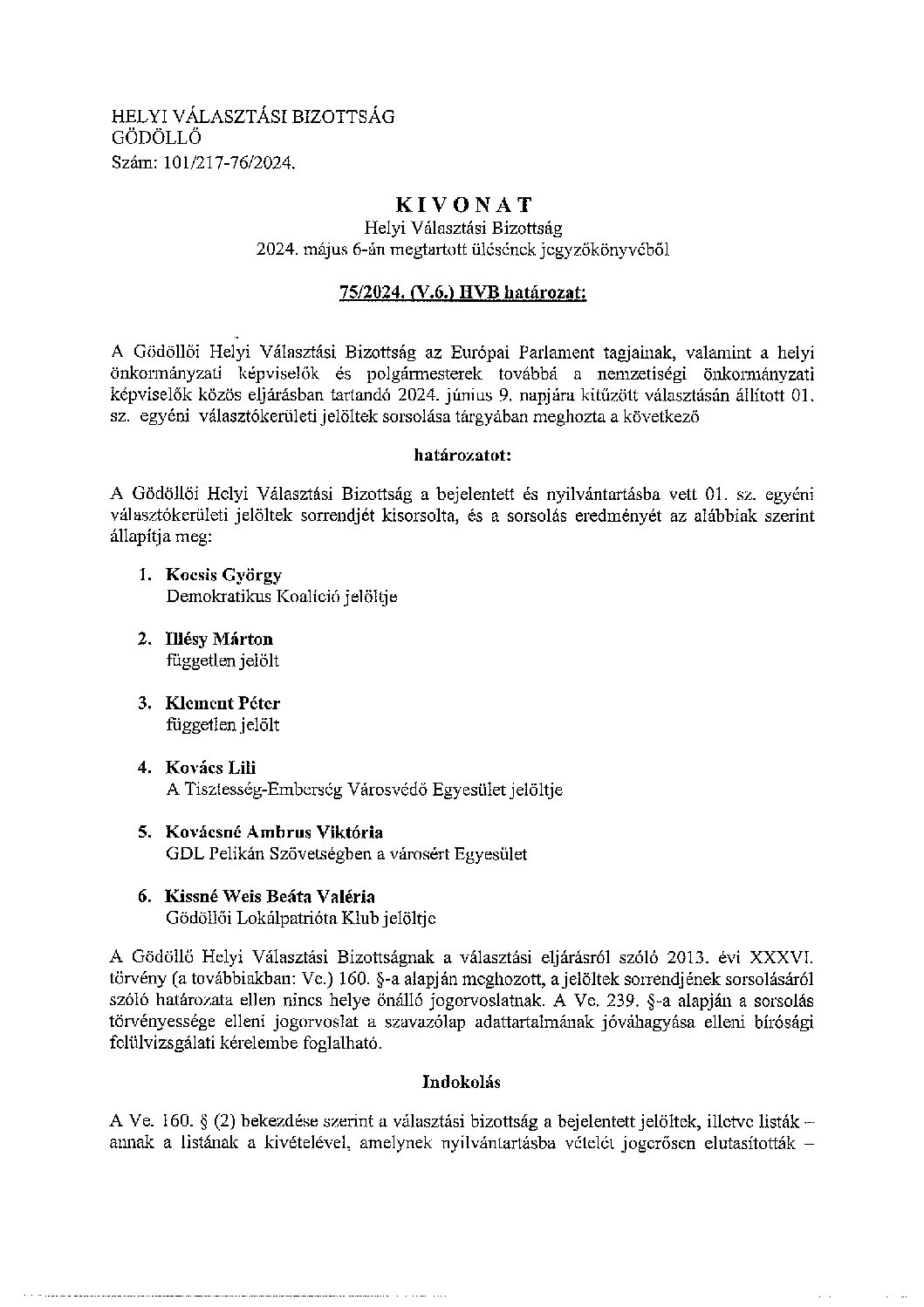 HELYI VÁLASZTÁSI BIZOTTSÁG
GÖDÖLLŐ
Szám: 101/217-76/2024.

KIVONAT
Helyi Választási Bizottság
2024. május 6-án megtartott ülésének jegyzőkönyvéből

75/2024. (V.6.) HVB határozat:

A Gödöllői Helyi Választási Bizottság az Európai Parlament tagjainak, valamint a helyi önkormányzati képviselők és polgármesterek továbbá a nemzetiségi önkormányzati képviselők közös eljárásban tartandó 2024. június 9. napjára kitűzött választásán állított 01. sz. egyéni választókerületi jelöltek sorsolása tárgyában meghozta a következő

határozatot:

A Gödöllői Helyi Választási Bizottság a bejelentett és nyilvántartásba vett 01. sz. egyéni választókerületi jelöltek sorrendjét kisorsolta, és a sorsolás eredményét az alábbiak szerint állapítja meg:

1. Kocsis György
Demokratikus Koalíció jelöltje

2. Illésy Márton
független jelölt

3. Klement Péter
független jelölt

4. Kovács Lili
A Tisztesség-Emberség Városvédő Egyesület jelöltje

5. Kovácsné Ambrus Viktória
GDL Pelikán Szövetségben a városért Egyesület

6. Kissné Weis Beáta Valéria
Gödöllői Lokálpatrióta Klub jelöltje

A Gödöllő Helyi Választási Bizottságnak a választási eljárásról szóló 2013. évi XXXVI. törvény (a továbbiakban: Ve.) 160. §-a alapján meghozott, a jelöltek sorrendjének sorsolásáról szóló határozata ellen nincs helye önálló jogorvoslatnak. A Ve. 239. §-a alapján a sorsolás törvényessége elleni jogorvoslat a szavazólap adattartalmának jóváhagyása elleni bírósági felülvizsgálati kérelembe foglalható.

Indokolás

A Ve. 160. § (2) bekezdése szerint a választási bizottság a bejelentett jelöltek, illetve listák – annak a listának a kivételével, amelynek nyilvántartásba vételét jogerősen elutasították –